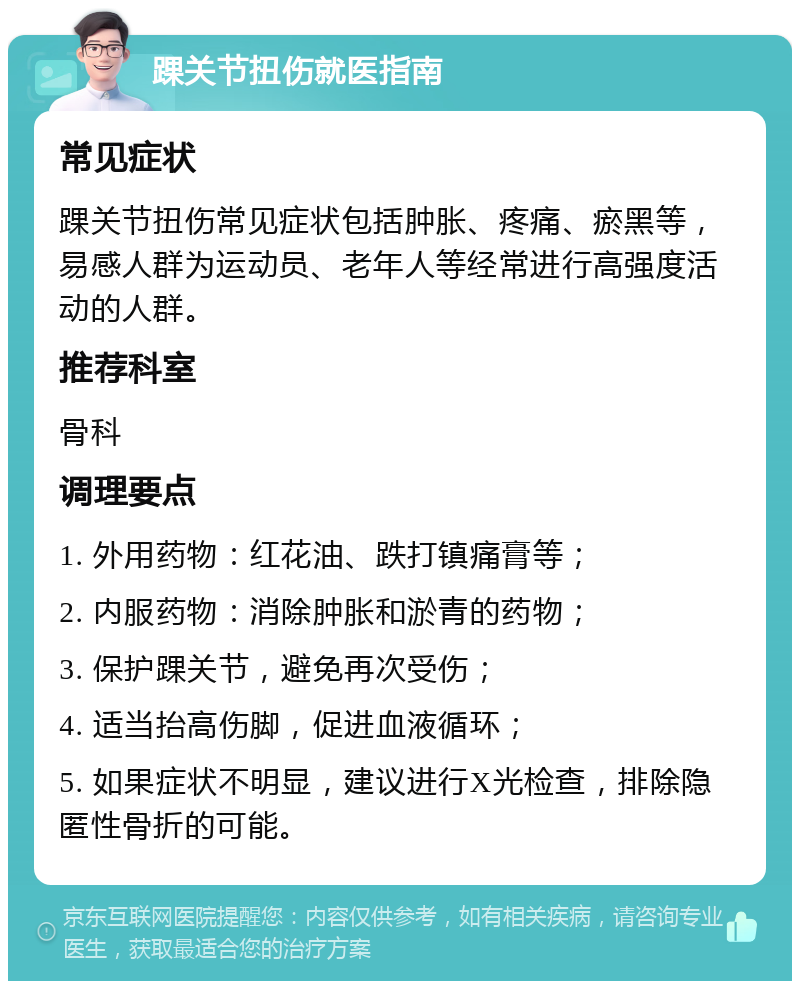 踝关节扭伤就医指南

常见症状

踝关节扭伤常见症状包括肿胀、疼痛、瘀黑等，易感人群为运动员、老年人等经常进行高强度活动的人群。

推荐科室

骨科

调理要点

1. 外用药物：红花油、跌打镇痛膏等；

2. 内服药物：消除肿胀和淤青的药物；

3. 保护踝关节，避免再次受伤；

4. 适当抬高伤脚，促进血液循环；

5. 如果症状不明显，建议进行X光检查，排除隐匿性骨折的可能。

京东互联网医院提醒您：内容仅供参考，如有相关疾病，请咨询专业医生，获取最适合您的治疗方案